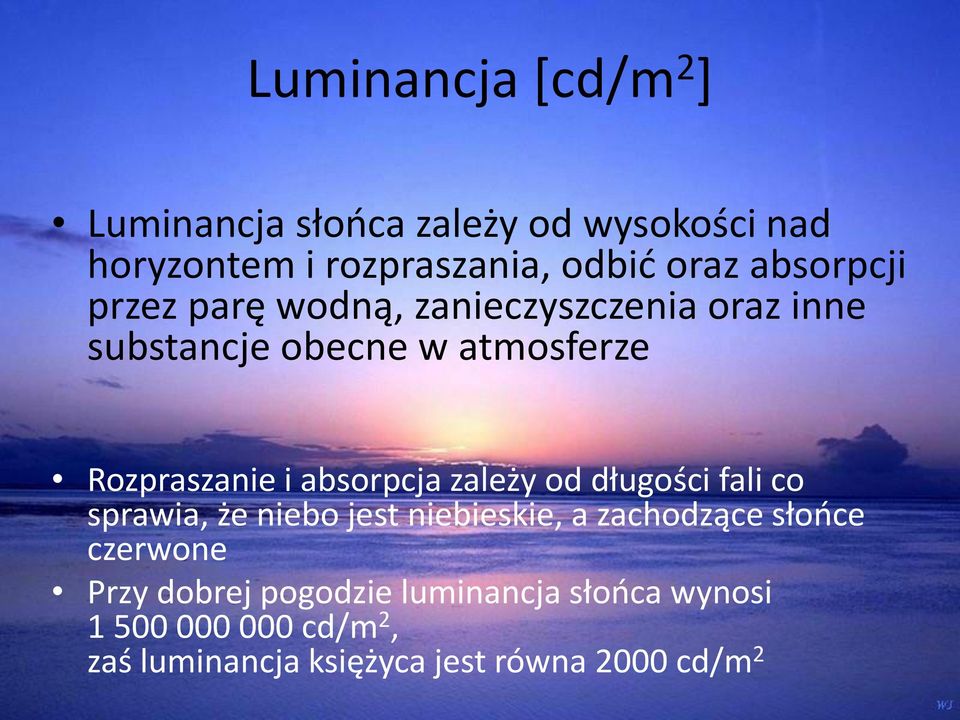 Luminancja [cd/m$^2$]

• Luminancja słońca zależy od wysokości nad horyzontem i rozpraszania, odbić oraz absorpcji przez parę wodną, zanieczyszczenia oraz inne substancje obecne w atmosferze

• Rozpraszanie i absorpcja zależy od długości fali co sprawia, że niebo jest niebieskie, a zachodzące słońce czerwone
• Przy dobrej pogodzie luminancja słońca wynosi 1 500 000 000 cd/m$^2$,
zaś luminancja księżyca jest równa 2000 cd/m$^2$

WJ